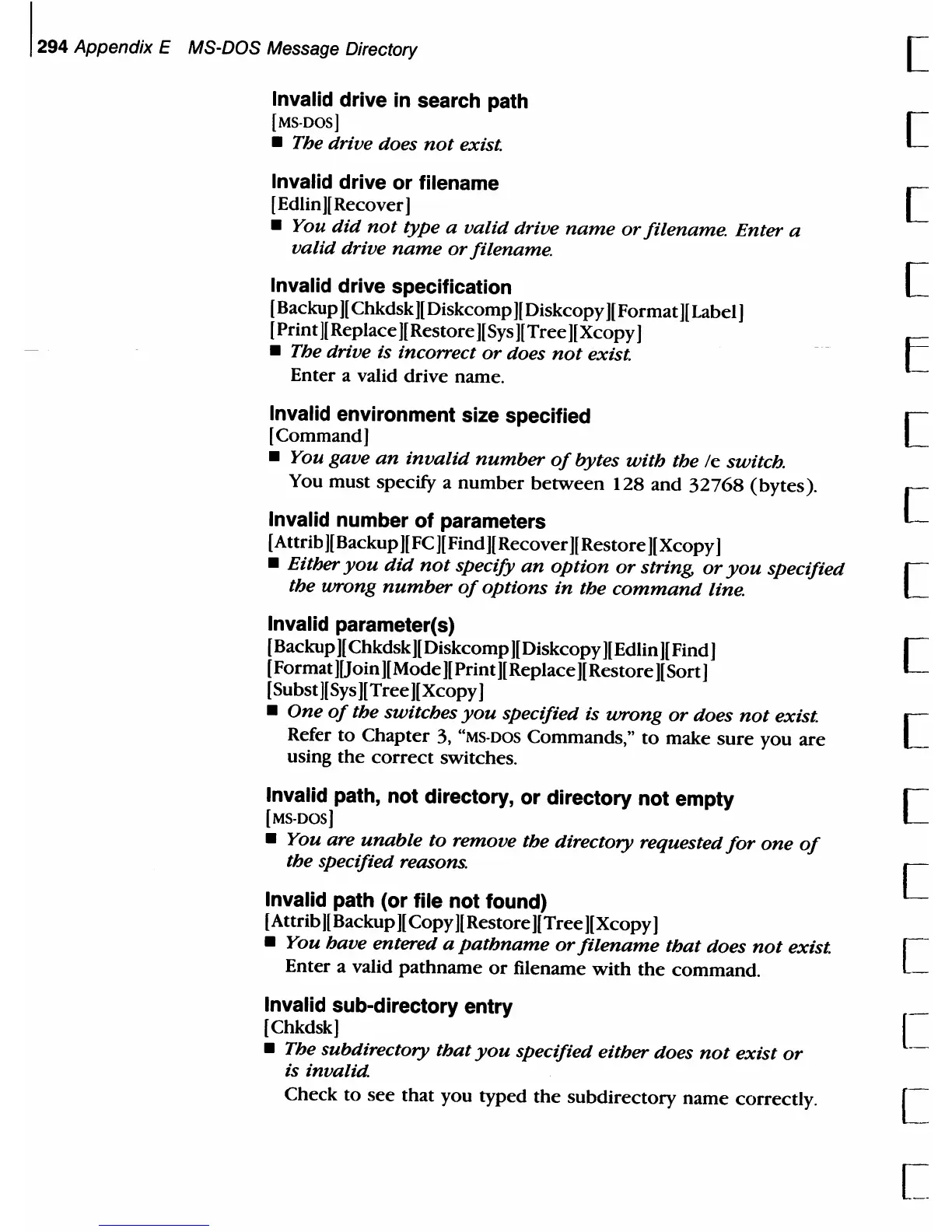 294 Appendix E MS-DOS Message Directory

Invalid drive in search path
[MS-DOS]
■ The drive does not exist.

Invalid drive or filename
[Edlin][Recover]
■ You did not type a valid drive name or filename. Enter a valid drive name or filename.

Invalid drive specification
[Backup][Chkdsk][Diskcomp][Diskcopy][Format][Label] [Print][Replace][Restore][Sys][Tree][Xcopy]
■ The drive is incorrect or does not exist.
Enter a valid drive name.

Invalid environment size specified
[Command]
■ You gave an invalid number of bytes with the /e switch.
You must specify a number between 128 and 32768 (bytes).

Invalid number of parameters
[Attrib][Backup][FC][Find][Recover][Restore][Xcopy]
■ Either you did not specify an option or string, or you specified the wrong number of options in the command line.

Invalid parameter(s)
[Backup][Chkdsk][Diskcomp][Diskcopy][Edlin][Find] [Format][Join][Mode][Print][Replace][Restore][Sort] [Subst][Sys][Tree][Xcopy]
■ One of the switches you specified is wrong or does not exist.
Refer to Chapter 3, "MS-DOS Commands," to make sure you are using the correct switches.

Invalid path, not directory, or directory not empty
[MS-DOS]
■ You are unable to remove the directory requested for one of the specified reasons.

Invalid path (or file not found)
[Attrib][Backup][Copy][Restore][Tree][Xcopy]
■ You have entered a pathname or filename that does not exist.
Enter a valid pathname or filename with the command.

Invalid sub-directory entry
[Chkdsk]
■ The subdirectory that you specified either does not exist or is invalid.
Check to see that you typed the subdirectory name correctly.